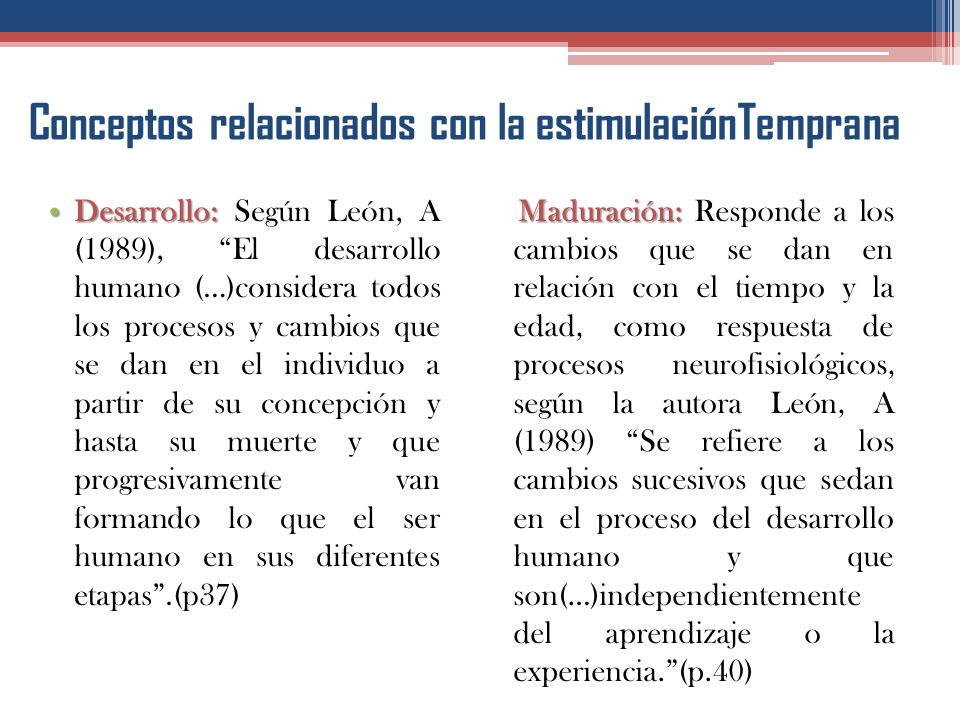 Conceptos relacionados con la estimulaciónTemprana

• Desarrollo: Según León, A (1989), “El desarrollo humano (…)considera todos los procesos y cambios que se dan en el individuo a partir de su concepción y hasta su muerte y que progresivamente van formando lo que el ser humano en sus diferentes etapas”.(p37)

Maduración: Responde a los cambios que se dan en relación con el tiempo y la edad, como respuesta de procesos neurofisiológicos, según la autora León, A (1989) “Se refiere a los cambios sucesivos que sedan en el proceso del desarrollo humano y que son(…)independientemente del aprendizaje o la experiencia.”(p.40)